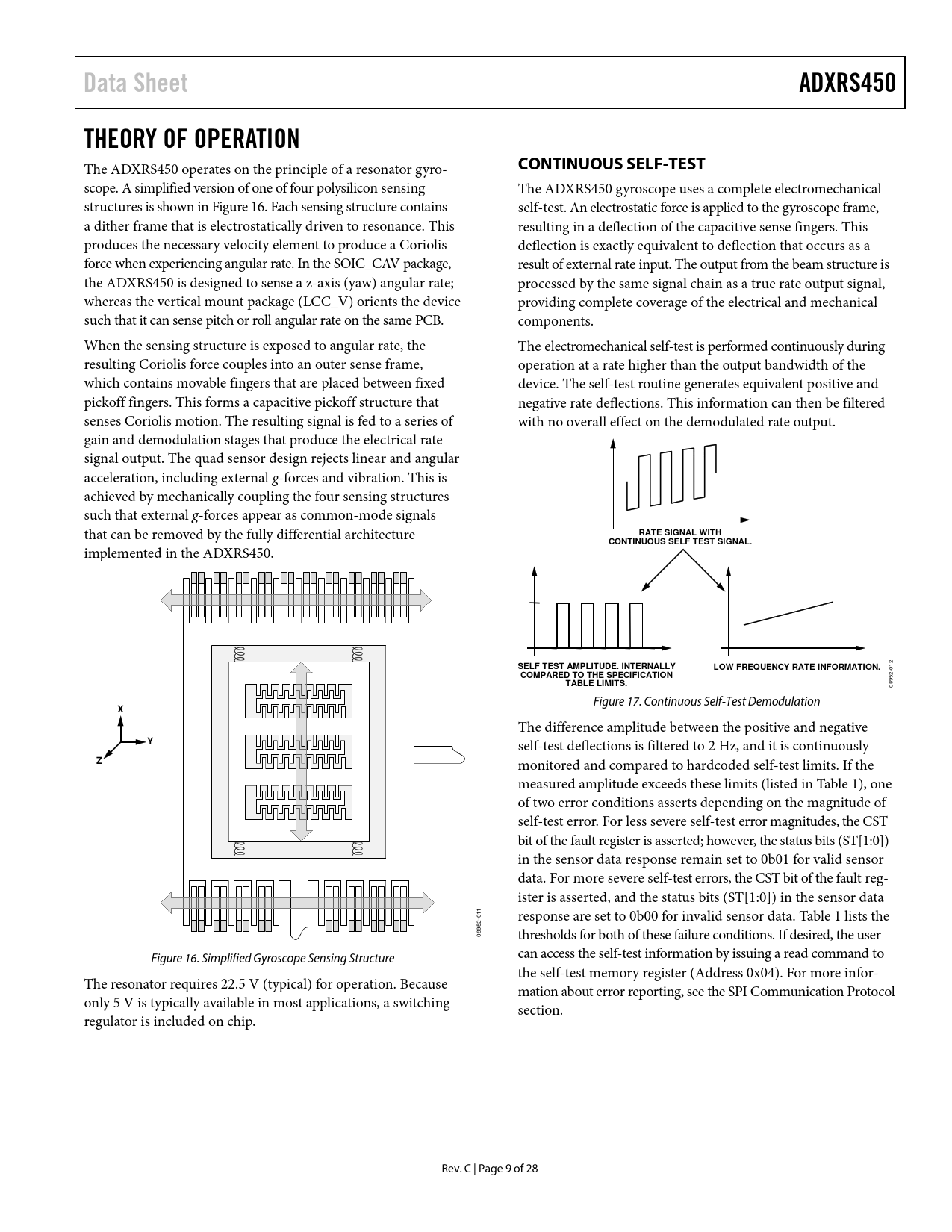 Data Sheet

ADXRS450

THEORY OF OPERATION

The ADXRS450 operates on the principle of a resonator gyroscope. A simplified version of one of four polysilicon sensing structures is shown in Figure 16. Each sensing structure contains a dither frame that is electrostatically driven to resonance. This produces the necessary velocity element to produce a Coriolis force when experiencing angular rate. In the SOIC_CAV package, the ADXRS450 is designed to sense a z-axis (yaw) angular rate; whereas the vertical mount package (LCC_V) orients the device such that it can sense pitch or roll angular rate on the same PCB.

When the sensing structure is exposed to angular rate, the resulting Coriolis force couples into an outer sense frame, which contains movable fingers that are placed between fixed pickoff fingers. This forms a capacitive pickoff structure that senses Coriolis motion. The resulting signal is fed to a series of gain and demodulation stages that produce the electrical rate signal output. The quad sensor design rejects linear and angular acceleration, including external g-forces and vibration. This is achieved by mechanically coupling the four sensing structures such that external g-forces appear as common-mode signals that can be removed by the fully differential architecture implemented in the ADXRS450.

X
Y
Z

08952-011

Figure 16. Simplified Gyroscope Sensing Structure

The resonator requires 22.5 V (typical) for operation. Because only 5 V is typically available in most applications, a switching regulator is included on chip.

CONTINUOUS SELF-TEST

The ADXRS450 gyroscope uses a complete electromechanical self-test. An electrostatic force is applied to the gyroscope frame, resulting in a deflection of the capacitive sense fingers. This deflection is exactly equivalent to deflection that occurs as a result of external rate input. The output from the beam structure is processed by the same signal chain as a true rate output signal, providing complete coverage of the electrical and mechanical components.

The electromechanical self-test is performed continuously during operation at a rate higher than the output bandwidth of the device. The self-test routine generates equivalent positive and negative rate deflections. This information can then be filtered with no overall effect on the demodulated rate output.

RATE SIGNAL WITH CONTINUOUS SELF TEST SIGNAL.

SELF TEST AMPLITUDE. INTERNALLY COMPARED TO THE SPECIFICATION TABLE LIMITS.

LOW FREQUENCY RATE INFORMATION.

08952-012

Figure 17. Continuous Self-Test Demodulation

The difference amplitude between the positive and negative self-test deflections is filtered to 2 Hz, and it is continuously monitored and compared to hardcoded self-test limits. If the measured amplitude exceeds these limits (listed in Table 1), one of two error conditions asserts depending on the magnitude of self-test error. For less severe self-test error magnitudes, the CST bit of the fault register is asserted; however, the status bits (ST[1:0]) in the sensor data response remain set to 0b01 for valid sensor data. For more severe self-test errors, the CST bit of the fault register is asserted, and the status bits (ST[1:0]) in the sensor data response are set to 0b00 for invalid sensor data. Table 1 lists the thresholds for both of these failure conditions. If desired, the user can access the self-test information by issuing a read command to the self-test memory register (Address 0x04). For more information about error reporting, see the SPI Communication Protocol section.

Rev. C | Page 9 of 28